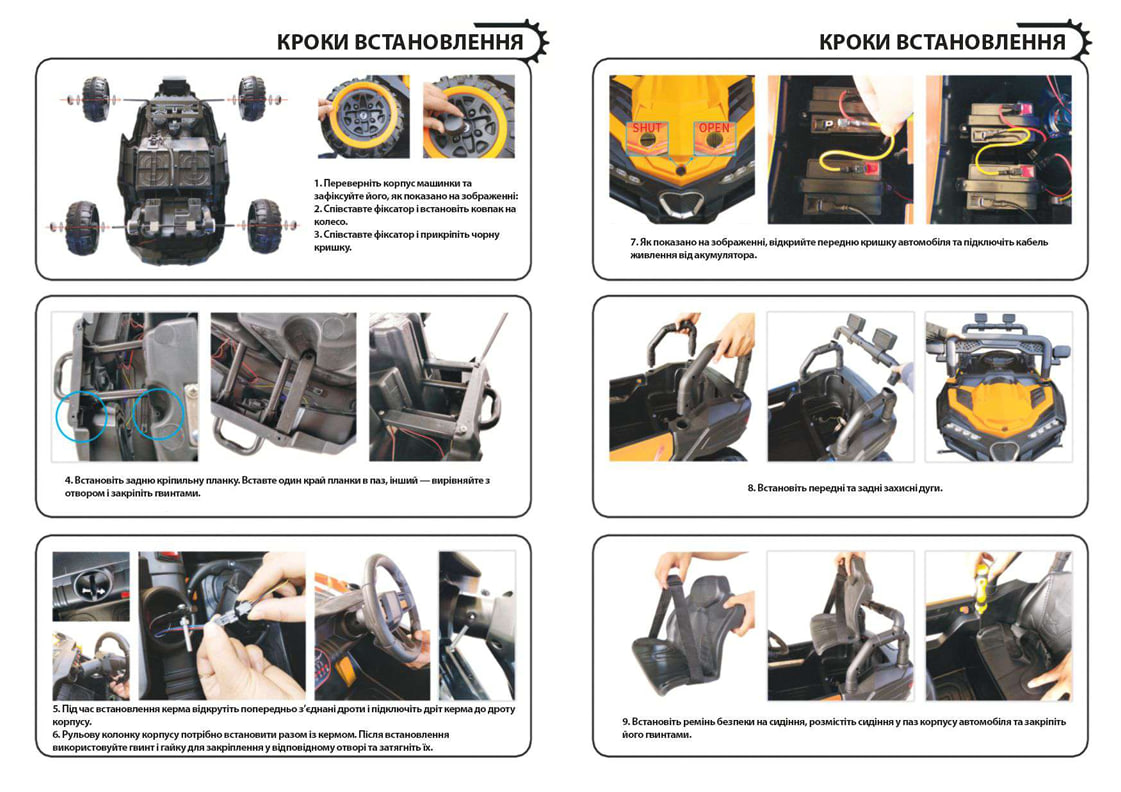 КРОКИ ВСТАНОВЛЕННЯ

1. Переверніть корпус машинки та зафіксуйте його, як показано на зображенні:
2. Співставте фіксатор і встановіть ковпак на колесо.
3. Співставте фіксатор і прикріпіть чорну кришку.

4. Встановіть задню кріпильну планку. Вставте один край планки в паз, інший — вирівняйте з отвором і закріпіть гвинтами.

5. Під час встановлення керма відкрутіть попередньо з'єднані дроти і підключіть дріт керма до дроту корпусу.
6. Рульову колонку корпусу потрібно встановити разом із кермом. Після встановлення використовуйте гвинт і гайку для закріплення у відповідному отворі та затягніть їх.

КРОКИ ВСТАНОВЛЕННЯ

SHUT
OPEN

7. Як показано на зображенні, відкрийте передню кришку автомобіля та підключіть кабель живлення від акумулятора.

8. Встановіть передні та задні захисні дуги.

9. Встановіть ремінь безпеки на сидіння, розмістіть сидіння у паз корпусу автомобіля та закріпіть його гвинтами.